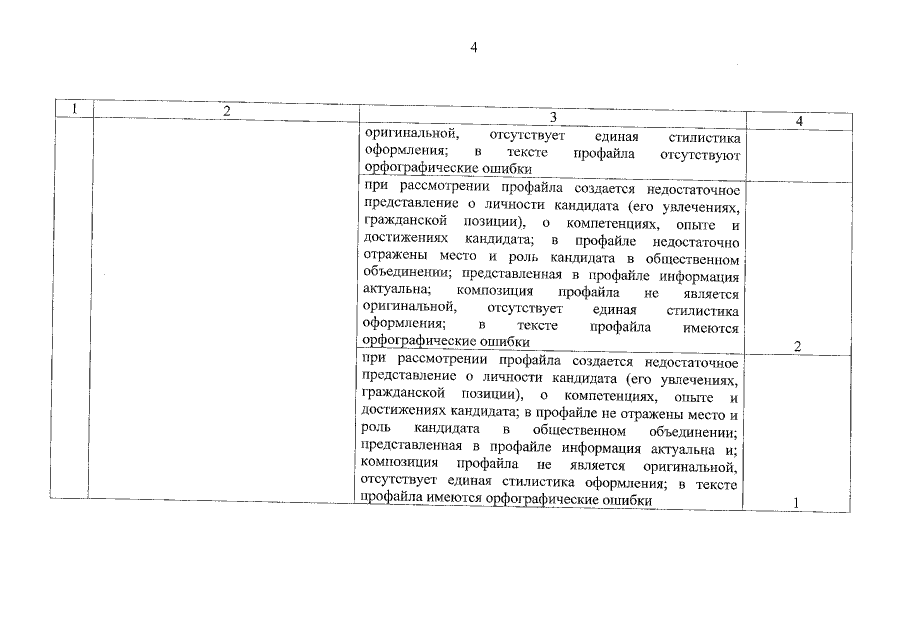 4

| 1 | 2 | 3 | 4 |
|---|---|---|---|
| | | оригинальной, отсутствует единая стилистика оформления; в тексте профайла отсутствуют орфографические ошибки | |
| | | при рассмотрении профайла создается недостаточное представление о личности кандидата (его увлечениях, гражданской позиции), о компетенциях, опыте и достижениях кандидата; в профайле недостаточно отражены место и роль кандидата в общественном объединении; представленная в профайле информация актуальна; композиция профайла не является оригинальной, отсутствует единая стилистика оформления; в тексте профайла имеются орфографические ошибки | 2 |
| | | при рассмотрении профайла создается недостаточное представление о личности кандидата (его увлечениях, гражданской позиции), о компетенциях, опыте и достижениях кандидата; в профайле не отражены место и роль кандидата в общественном объединении; представленная в профайле информация актуальна и; композиция профайла не является оригинальной, отсутствует единая стилистика оформления; в тексте профайла имеются орфографические ошибки | 1 |